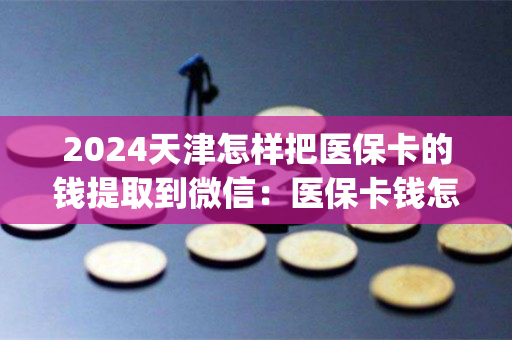 2024天津怎样把医保卡的钱提取到微信：医保卡钱怎